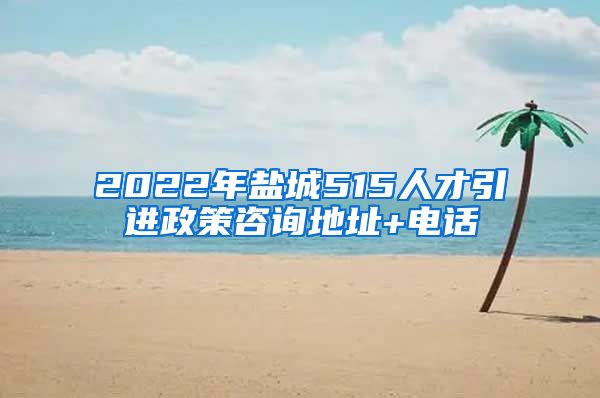 2022年盐城515人才引进政策咨询地址+电话